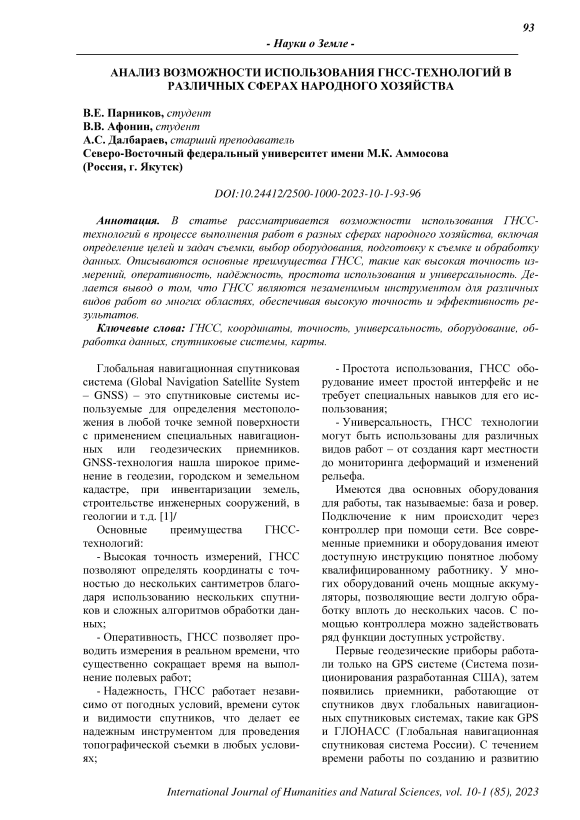 93

- Науки о Земле -

АНАЛИЗ ВОЗМОЖНОСТИ ИСПОЛЬЗОВАНИЯ ГНСС-ТЕХНОЛОГИЙ В РАЗЛИЧНЫХ СФЕРАХ НАРОДНОГО ХОЗЯЙСТВА

В.Е. Парников, студент
В.В. Афонин, студент
А.С. Далбараев, старший преподаватель
Северо-Восточный федеральный университет имени М.К. Аммосова (Россия, г. Якутск)

DOI:10.24412/2500-1000-2023-10-1-93-96

Аннотация. В статье рассматривается возможности использования ГНСС-технологий в процессе выполнения работ в разных сферах народного хозяйства, включая определение целей и задач съемки, выбор оборудования, подготовку к съемке и обработку данных. Описываются основные преимущества ГНСС, такие как высокая точность измерений, оперативность, надёжность, простота использования и универсальность. Делается вывод о том, что ГНСС являются незаменимым инструментом для различных видов работ во многих областях, обеспечивая высокую точность и эффективность результатов.

Ключевые слова: ГНСС, координаты, точность, универсальность, оборудование, обработка данных, спутниковые системы, карты.

Глобальная навигационная спутниковая система (Global Navigation Satellite System – GNSS) – это спутниковые системы используемые для определения местоположения в любой точке земной поверхности с применением специальных навигационных или геодезических приемников. GNSS-технология нашла широкое применение в геодезии, городском и земельном кадастре, при инвентаризации земель, строительстве инженерных сооружений, в геологии и т.д. [1]/

Основные преимущества ГНСС-технологий:

- Высокая точность измерений, ГНСС позволяют определять координаты с точностью до нескольких сантиметров благодаря использованию нескольких спутников и сложных алгоритмов обработки данных;

- Оперативность, ГНСС позволяет проводить измерения в реальном времени, что существенно сокращает время на выполнение полевых работ;

- Надежность, ГНСС работает независимо от погодных условий, времени суток и видимости спутников, что делает ее надежным инструментом для проведения топографической съемки в любых условиях;

- Простота использования, ГНСС оборудование имеет простой интерфейс и не требует специальных навыков для его использования;

- Универсальность, ГНСС технологии могут быть использованы для различных видов работ – от создания карт местности до мониторинга деформаций и изменений рельефа.

Имеются два основных оборудования для работы, так называемые: база и ровер. Подключение к ним происходит через контроллер при помощи сети. Все современные приемники и оборудования имеют доступную инструкцию понятное любому квалифицированному работнику. У многих оборудований очень мощные аккумуляторы, позволяющие вести долгую обработку вплоть до нескольких часов. С помощью контроллера можно задействовать ряд функции доступных устройству.

Первые геодезические приборы работали только на GPS системе (Система позиционирования разработанная США), затем появились приемники, работающие от спутников двух глобальных навигационных спутниковых системах, такие как GPS и ГЛОНАСС (Глобальная навигационная спутниковая система России). С течением времени работы по созданию и развитию

International Journal of Humanities and Natural Sciences, vol. 10-1 (85), 2023